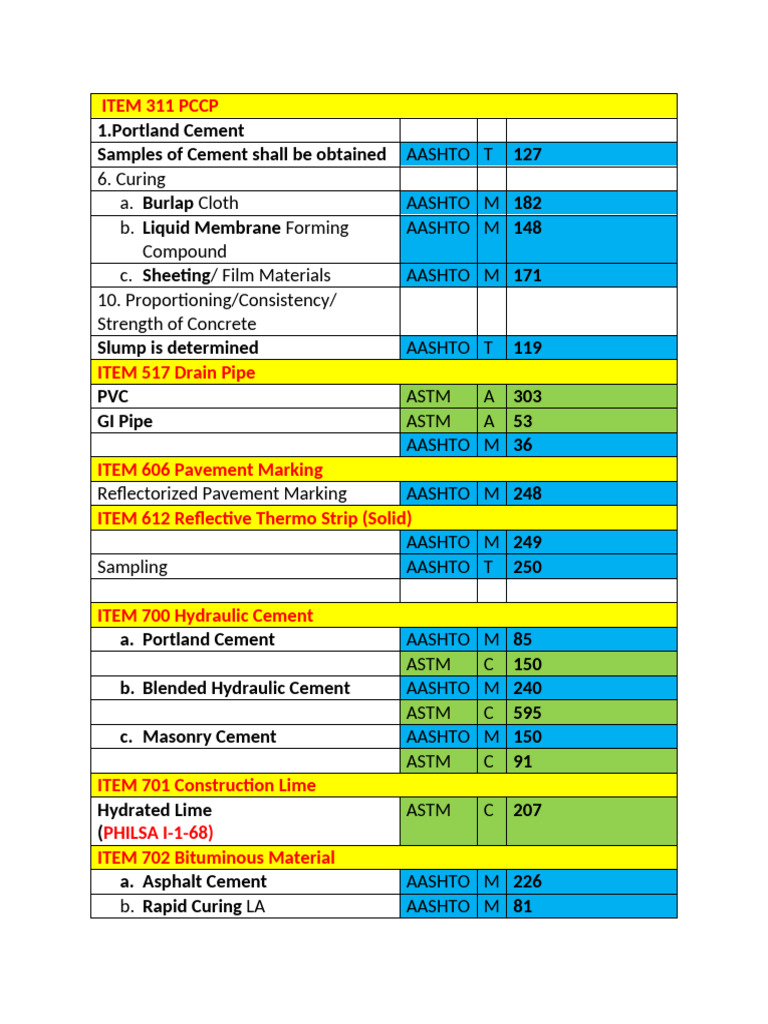 | ITEM 311 PCCP | | | |
|---|---|---|---|
| 1.Portland Cement | | | |
| Samples of Cement shall be obtained | AASHTO | T | 127 |
| 6. Curing | | | |
| a. Burlap Cloth | AASHTO | M | 182 |
| b. Liquid Membrane Forming Compound | AASHTO | M | 148 |
| c. Sheeting/ Film Materials | AASHTO | M | 171 |
| 10. Proportioning/Consistency/ Strength of Concrete | | | |
| Slump is determined | AASHTO | T | 119 |
| ITEM 517 Drain Pipe | | | |
| PVC | ASTM | A | 303 |
| GI Pipe | ASTM | A | 53 |
| | AASHTO | M | 36 |
| ITEM 606 Pavement Marking | | | |
| Reflectorized Pavement Marking | AASHTO | M | 248 |
| ITEM 612 Reflective Thermo Strip (Solid) | | | |
| | AASHTO | M | 249 |
| Sampling | AASHTO | T | 250 |
| | | | |
| ITEM 700 Hydraulic Cement | | | |
| a. Portland Cement | AASHTO | M | 85 |
| | ASTM | C | 150 |
| b. Blended Hydraulic Cement | AASHTO | M | 240 |
| | ASTM | C | 595 |
| c. Masonry Cement | AASHTO | M | 150 |
| | ASTM | C | 91 |
| ITEM 701 Construction Lime | | | |
| Hydrated Lime (PHILSA I-1-68) | ASTM | C | 207 |
| ITEM 702 Bituminous Material | | | |
| a. Asphalt Cement | AASHTO | M | 226 |
| b. Rapid Curing LA | AASHTO | M | 81 |